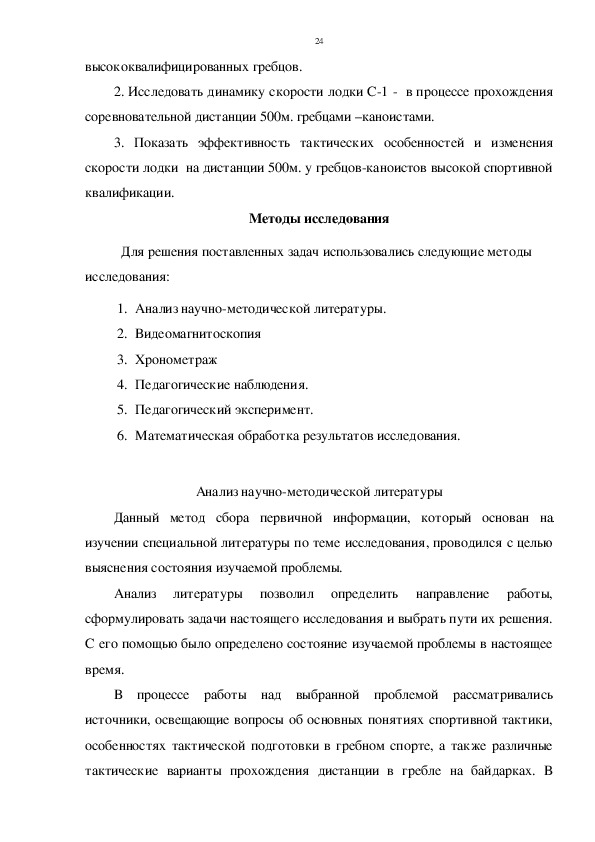 24

высококвалифицированных гребцов.

2. Исследовать динамику скорости лодки С-1 - в процессе прохождения соревновательной дистанции 500м. гребцами –каноистами.

3. Показать эффективность тактических особенностей и изменения скорости лодки на дистанции 500м. у гребцов-каноистов высокой спортивной квалификации.

Методы исследования

Для решения поставленных задач использовались следующие методы исследования:

1. Анализ научно-методической литературы.
2. Видеомагнитоскопия
3. Хронометраж
4. Педагогические наблюдения.
5. Педагогический эксперимент.
6. Математическая обработка результатов исследования.

Анализ научно-методической литературы

Данный метод сбора первичной информации, который основан на изучении специальной литературы по теме исследования, проводился с целью выяснения состояния изучаемой проблемы.

Анализ литературы позволил определить направление работы, сформулировать задачи настоящего исследования и выбрать пути их решения. С его помощью было определено состояние изучаемой проблемы в настоящее время.

В процессе работы над выбранной проблемой рассматривались источники, освещающие вопросы об основных понятиях спортивной тактики, особенностях тактической подготовки в гребном спорте, а также различные тактические варианты прохождения дистанции в гребле на байдарках. В